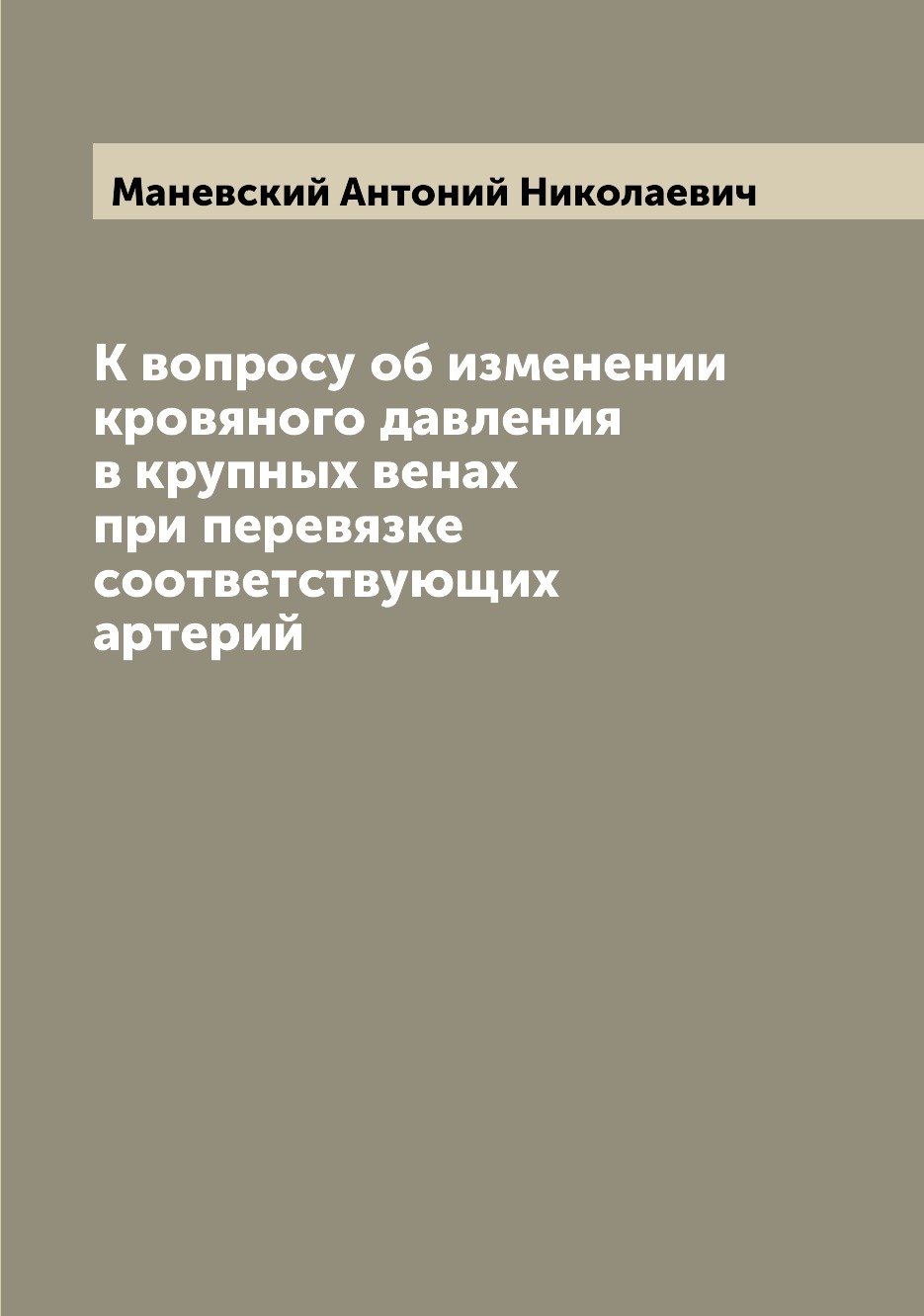 Маневский Антоний Николаевич

К вопросу об изменении кровяного давления в крупных венах при перевязке соответствующих артерий